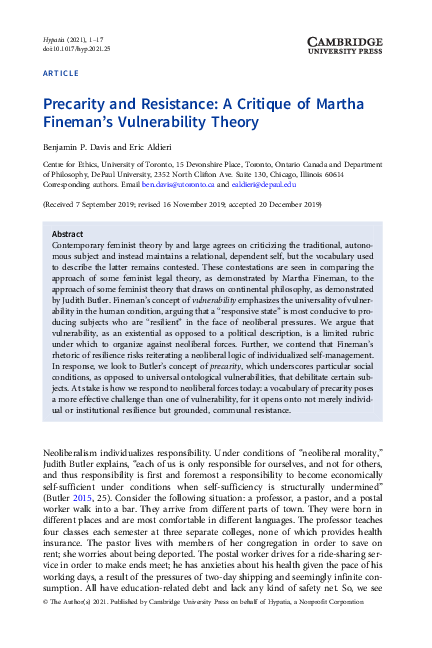 Hypatia (2021), 1–17
doi:10.1017/hyp.2021.25

CAMBRIDGE
UNIVERSITY PRESS

ARTICLE

Precarity and Resistance: A Critique of Martha Fineman's Vulnerability Theory

Benjamin P. Davis and Eric Aldieri

Centre for Ethics, University of Toronto, 15 Devonshire Place, Toronto, Ontario Canada and Department of Philosophy, DePaul University, 2352 North Clifton Ave. Suite 130, Chicago, Illinois 60614
Corresponding authors. Email ben.davis@utoronto.ca and ealdieri@depaul.edu

(Received 7 September 2019; revised 16 November 2019; accepted 20 December 2019)

Abstract
Contemporary feminist theory by and large agrees on criticizing the traditional, autonomous subject and instead maintains a relational, dependent self, but the vocabulary used to describe the latter remains contested. These contestations are seen in comparing the approach of some feminist legal theory, as demonstrated by Martha Fineman, to the approach of some feminist theory that draws on continental philosophy, as demonstrated by Judith Butler. Fineman's concept of vulnerability emphasizes the universality of vulnerability in the human condition, arguing that a "responsive state" is most conducive to producing subjects who are "resilient" in the face of neoliberal pressures. We argue that vulnerability, as an existential as opposed to a political description, is a limited rubric under which to organize against neoliberal forces. Further, we contend that Fineman's rhetoric of resilience risks reiterating a neoliberal logic of individualized self-management. In response, we look to Butler's concept of precarity, which underscores particular social conditions, as opposed to universal ontological vulnerabilities, that debilitate certain subjects. At stake is how we respond to neoliberal forces today: a vocabulary of precarity poses a more effective challenge than one of vulnerability, for it opens onto not merely individual or institutional resilience but grounded, communal resistance.

Neoliberalism individualizes responsibility. Under conditions of "neoliberal morality," Judith Butler explains, "each of us is only responsible for ourselves, and not for others, and thus responsibility is first and foremost a responsibility to become economically self-sufficient under conditions when self-sufficiency is structurally undermined" (Butler 2015, 25). Consider the following situation: a professor, a pastor, and a postal worker walk into a bar. They arrive from different parts of town. They were born in different places and are most comfortable in different languages. The professor teaches four classes each semester at three separate colleges, none of which provides health insurance. The pastor lives with members of her congregation in order to save on rent; she worries about being deported. The postal worker drives for a ride-sharing service in order to make ends meet; he has anxieties about his health given the pace of his working days, a result of the pressures of two-day shipping and seemingly infinite consumption. All have education-related debt and lack any kind of safety net. So, we see

© The Author(s) 2021. Published by Cambridge University Press on behalf of Hypatia, a Nonprofit Corporation